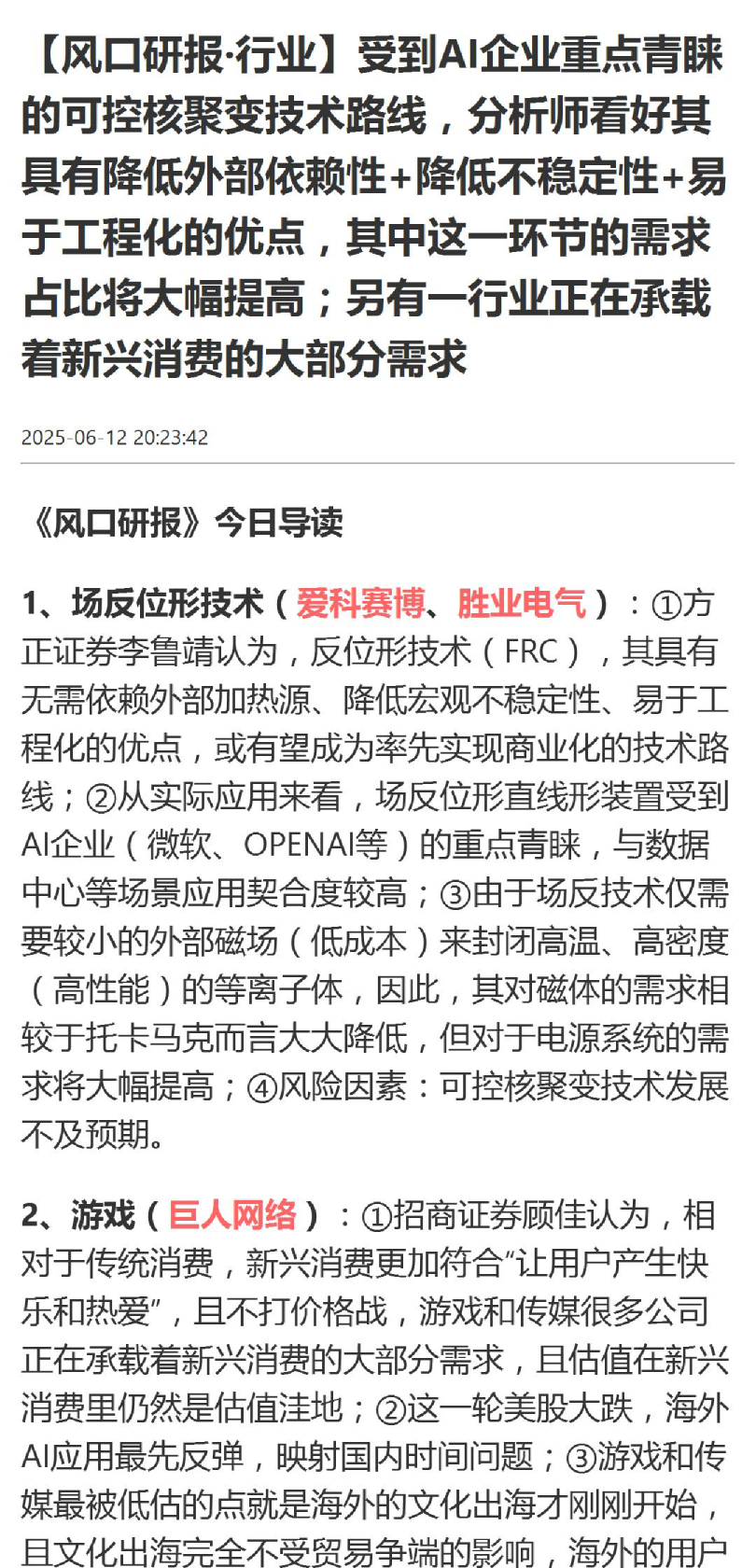 【风口研报·行业】受到AI企业重点青睐的可控核聚变技术路线，分析师看好其具有降低外部依赖性+降低不稳定性+易于工程化的优点，其中这一环节的需求占比将大幅提高；另有一行业正在承载着新兴消费的大部分需求

2025-06-12 20:23:42

《风口研报》今日导读

1、场反位形技术（爱科赛博、胜业电气）：①方正证券李鲁靖认为，反位形技术（FRC），其具有无需依赖外部加热源、降低宏观不稳定性、易于工程化的优点，或有望成为率先实现商业化的技术路线；②从实际应用来看，场反位形直线形装置受到AI企业（微软、OPENAI等）的重点青睐，与数据中心等场景应用契合度较高；③由于场反技术仅需要较小的外部磁场（低成本）来封闭高温、高密度（高性能）的等离子体，因此，其对磁体的需求相较于托卡马克而言大大降低，但对于电源系统的需求将大幅提高；④风险因素：可控核聚变技术发展不及预期。

2、游戏（巨人网络）：①招商证券顾佳认为，相对于传统消费，新兴消费更加符合“让用户产生快乐和热爱”，且不打价格战，游戏和传媒很多公司正在承载着新兴消费的大部分需求，且估值在新兴消费里仍然是估值洼地；②这一轮美股大跌，海外AI应用最先反弹，映射国内时间问题；③游戏和传媒最被低估的点就是海外的文化出海才刚刚开始，且文化出海完全不受贸易争端的影响，海外的用户